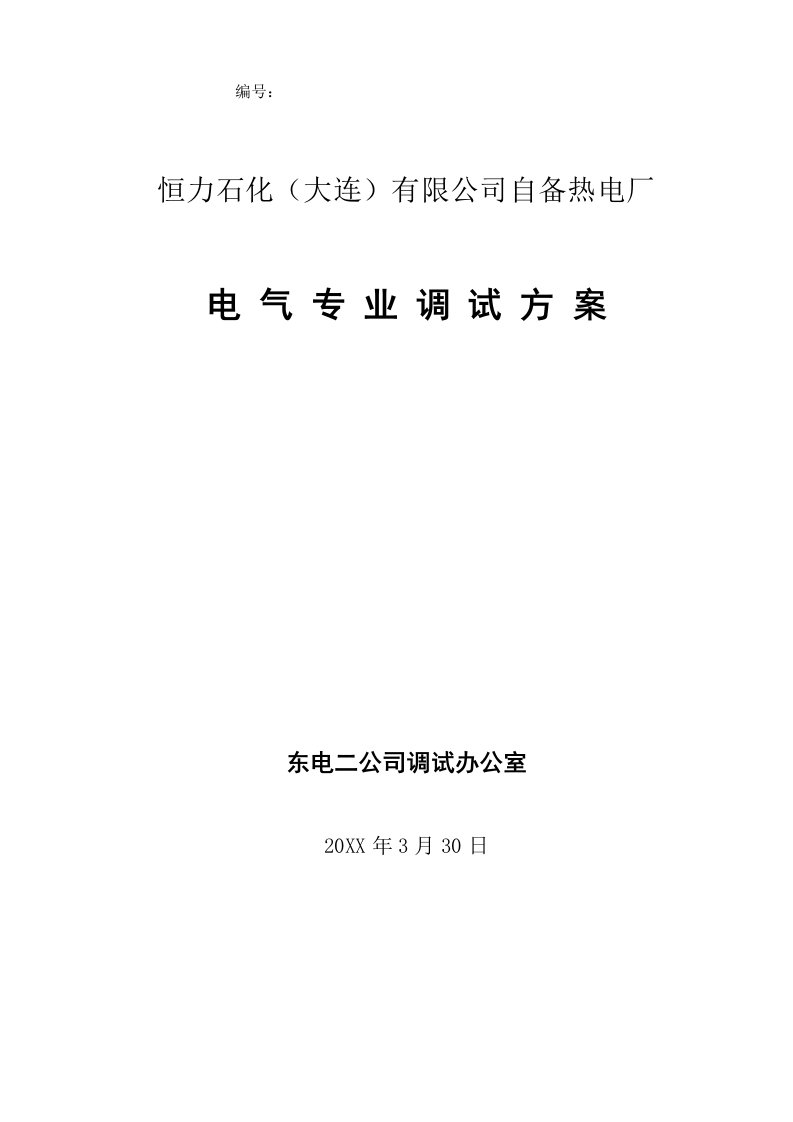 编号：

恒力石化（大连）有限公司自备热电厂

电 气 专 业 调 试 方 案

东电二公司调试办公室

20XX 年 3 月 30 日